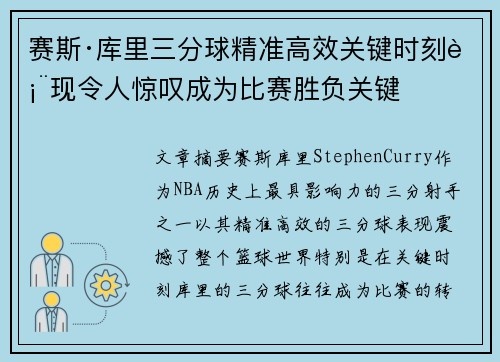 赛斯·库里三分球精准高效关键时刻è¡¨现令人惊叹成为比赛胜负关键

文章摘要赛斯库里StephenCurry作为NBA历史上最具影响力的三分射手之一以其精准高效的三分球表现震撼了整个篮球世界特别是在关键时刻库里的三分球往往成为比赛的转